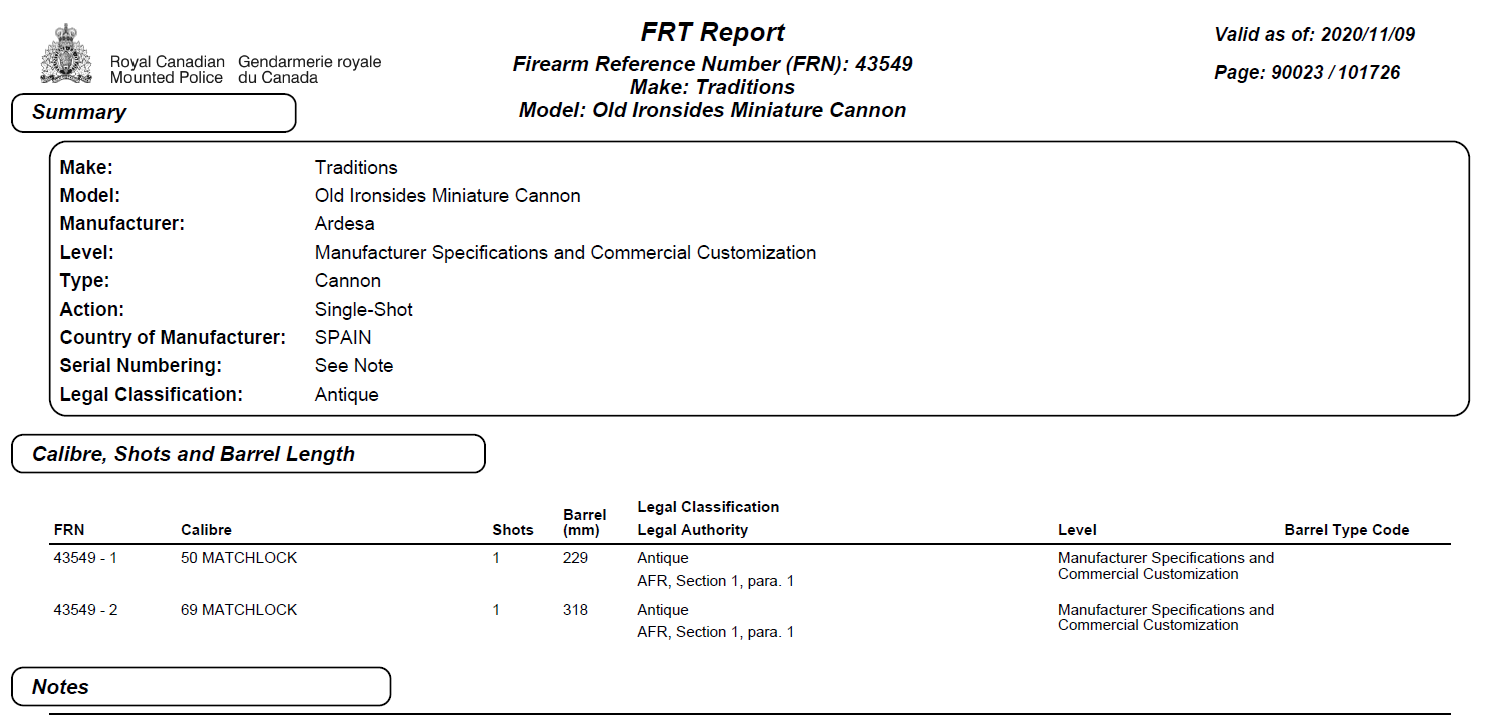 Royal Canadian Mounted Police Gendarmerie royale du Canada

FRT Report
Firearm Reference Number (FRN): 43549
Make: Traditions
Model: Old Ironsides Miniature Cannon

Valid as of: 2020/11/09
Page: 90023 / 101726

Summary

Make: Traditions
Model: Old Ironsides Miniature Cannon
Manufacturer: Ardesa
Level: Manufacturer Specifications and Commercial Customization
Type: Cannon
Action: Single-Shot
Country of Manufacturer: SPAIN
Serial Numbering: See Note
Legal Classification: Antique

Calibre, Shots and Barrel Length

| FRN | Calibre | Shots | Barrel (mm) | Legal Classification Legal Authority | Level | Barrel Type Code |
|---|---|---|---|---|---|---|
| 43549 - 1 | 50 MATCHLOCK | 1 | 229 | Antique AFR, Section 1, para. 1 | Manufacturer Specifications and Commercial Customization | |
| 43549 - 2 | 69 MATCHLOCK | 1 | 318 | Antique AFR, Section 1, para. 1 | Manufacturer Specifications and Commercial Customization | |

Notes